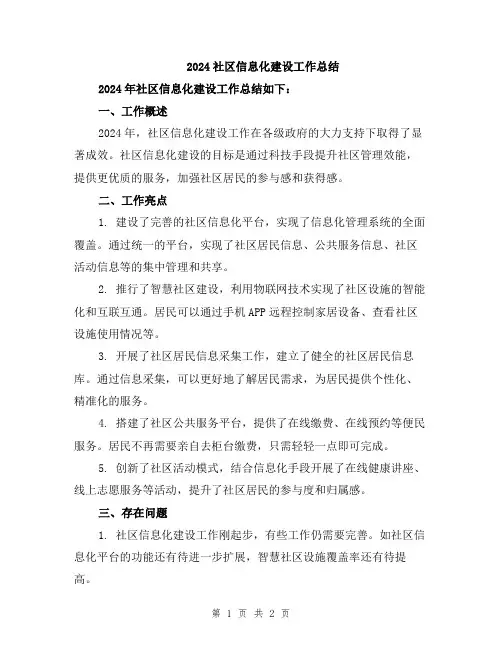 2024 社区信息化建设工作总结

2024 年社区信息化建设工作总结如下：

一、工作概述

2024 年，社区信息化建设工作在各级政府的大力支持下取得了显著成效。社区信息化建设的目标是通过科技手段提升社区管理效能，提供更优质的服务，加强社区居民的参与感和获得感。

二、工作亮点

1. 建设了完善的社区信息化平台，实现了信息化管理系统的全面覆盖。通过统一的平台，实现了社区居民信息、公共服务信息、社区活动信息等的集中管理和共享。

2. 推行了智慧社区建设，利用物联网技术实现了社区设施的智能化和互联互通。居民可以通过手机 APP 远程控制家居设备、查看社区设施使用情况等。

3. 开展了社区居民信息采集工作，建立了健全的社区居民信息库。通过信息采集，可以更好地了解居民需求，为居民提供个性化、精准化的服务。

4. 搭建了社区公共服务平台，提供了在线缴费、在线预约等便民服务。居民不再需要亲自去柜台缴费，只需轻轻一点即可完成。

5. 创新了社区活动模式，结合信息化手段开展了在线健康讲座、线上志愿服务等活动，提升了社区居民的参与度和归属感。

三、存在问题

1. 社区信息化建设工作刚起步，有些工作仍需要完善。如社区信息化平台的功能还有待进一步扩展，智慧社区设施覆盖率还有待提高。

第 1 页 共 2 页